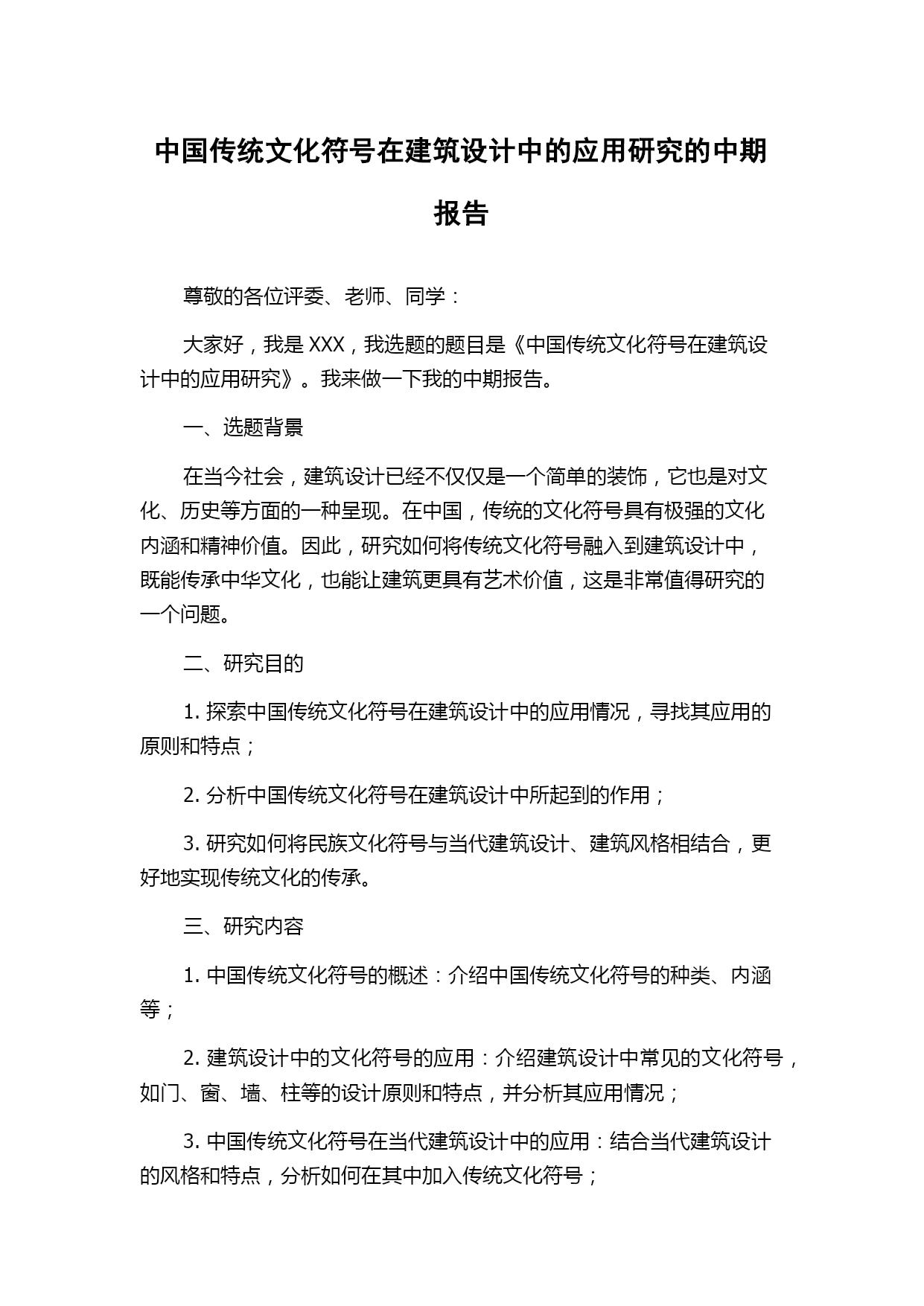 中国传统文化符号在建筑设计中的应用研究的中期报告

尊敬的各位评委、老师、同学：

大家好，我是 XXX，我选题的题目是《中国传统文化符号在建筑设计中的应用研究》。我来做一下我的中期报告。

一、选题背景

在当今社会，建筑设计已经不仅仅是一个简单的装饰，它也是对文化、历史等方面的一种呈现。在中国，传统的文化符号具有极强的文化内涵和精神价值。因此，研究如何将传统文化符号融入到建筑设计中，既能传承中华文化，也能让建筑更具有艺术价值，这是非常值得研究的一个问题。

二、研究目的

1. 探索中国传统文化符号在建筑设计中的应用情况，寻找其应用的原则和特点；

2. 分析中国传统文化符号在建筑设计中所起到的作用；

3. 研究如何将民族文化符号与当代建筑设计、建筑风格相结合，更好地实现传统文化的传承。

三、研究内容

1. 中国传统文化符号的概述：介绍中国传统文化符号的种类、内涵等；

2. 建筑设计中的文化符号的应用：介绍建筑设计中常见的文化符号，如门、窗、墙、柱等的设计原则和特点，并分析其应用情况；

3. 中国传统文化符号在当代建筑设计中的应用：结合当代建筑设计的风格和特点，分析如何在其中加入传统文化符号；